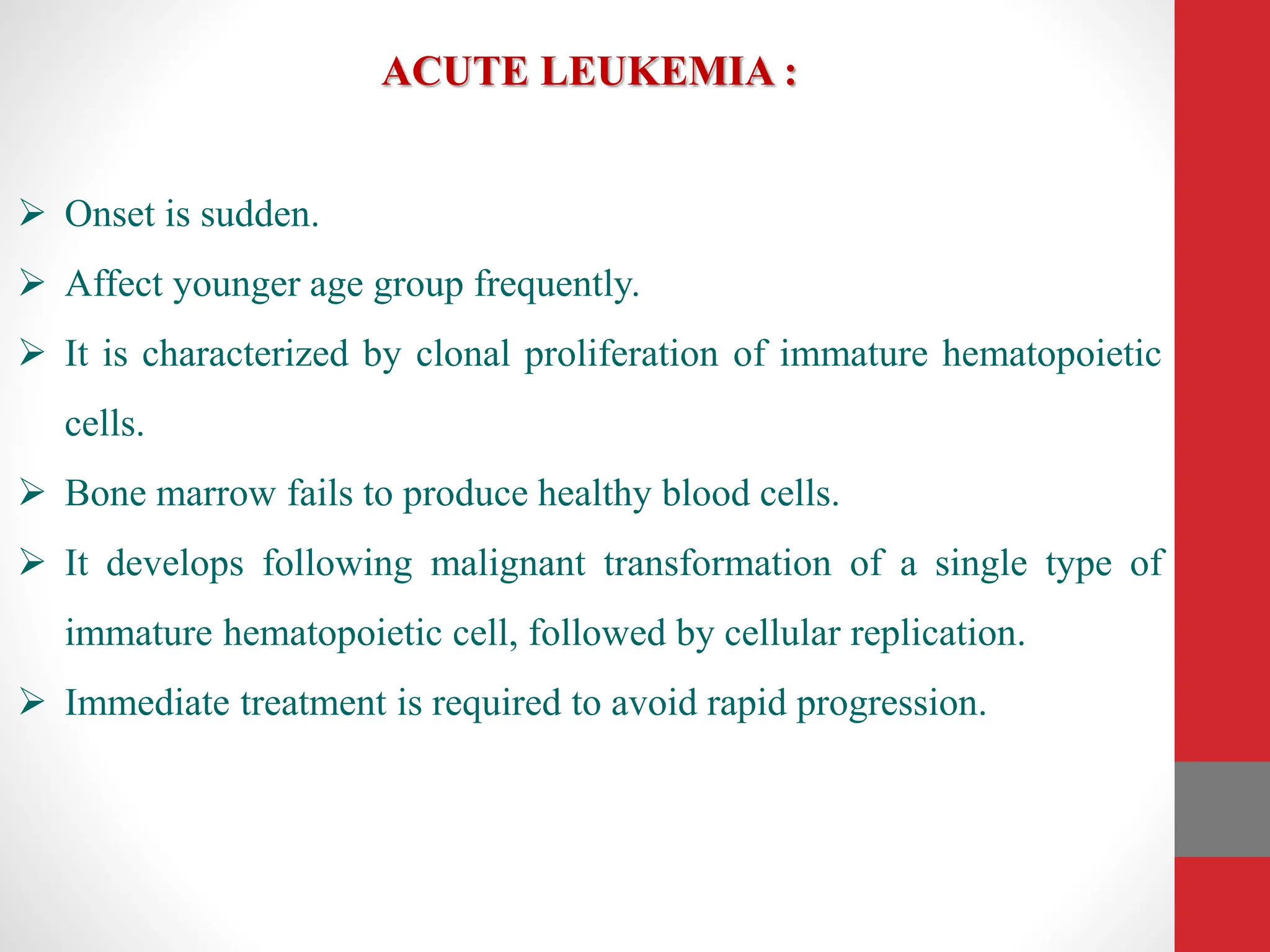 ACUTE LEUKEMIA :

➢ Onset is sudden.

➢ Affect younger age group frequently.

➢ It is characterized by clonal proliferation of immature hematopoietic cells.

➢ Bone marrow fails to produce healthy blood cells.

➢ It develops following malignant transformation of a single type of immature hematopoietic cell, followed by cellular replication.

➢ Immediate treatment is required to avoid rapid progression.